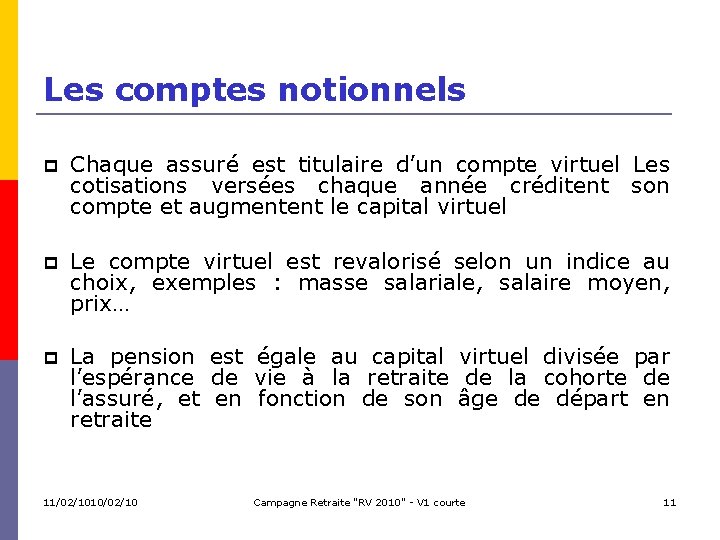 Les comptes notionnels

Chaque assuré est titulaire d'un compte virtuel Les cotisations versées chaque année créditent son compte et augmentent le capital virtuel

Le compte virtuel est revalorisé selon un indice au choix, exemples : masse salariale, salaire moyen, prix…

La pension est égale au capital virtuel divisée par l'espérance de vie à la retraite de la cohorte de l'assuré, et en fonction de son âge de départ en retraite

11/02/1010/02/10

Campagne Retraite "RV 2010" - V1 courte

11